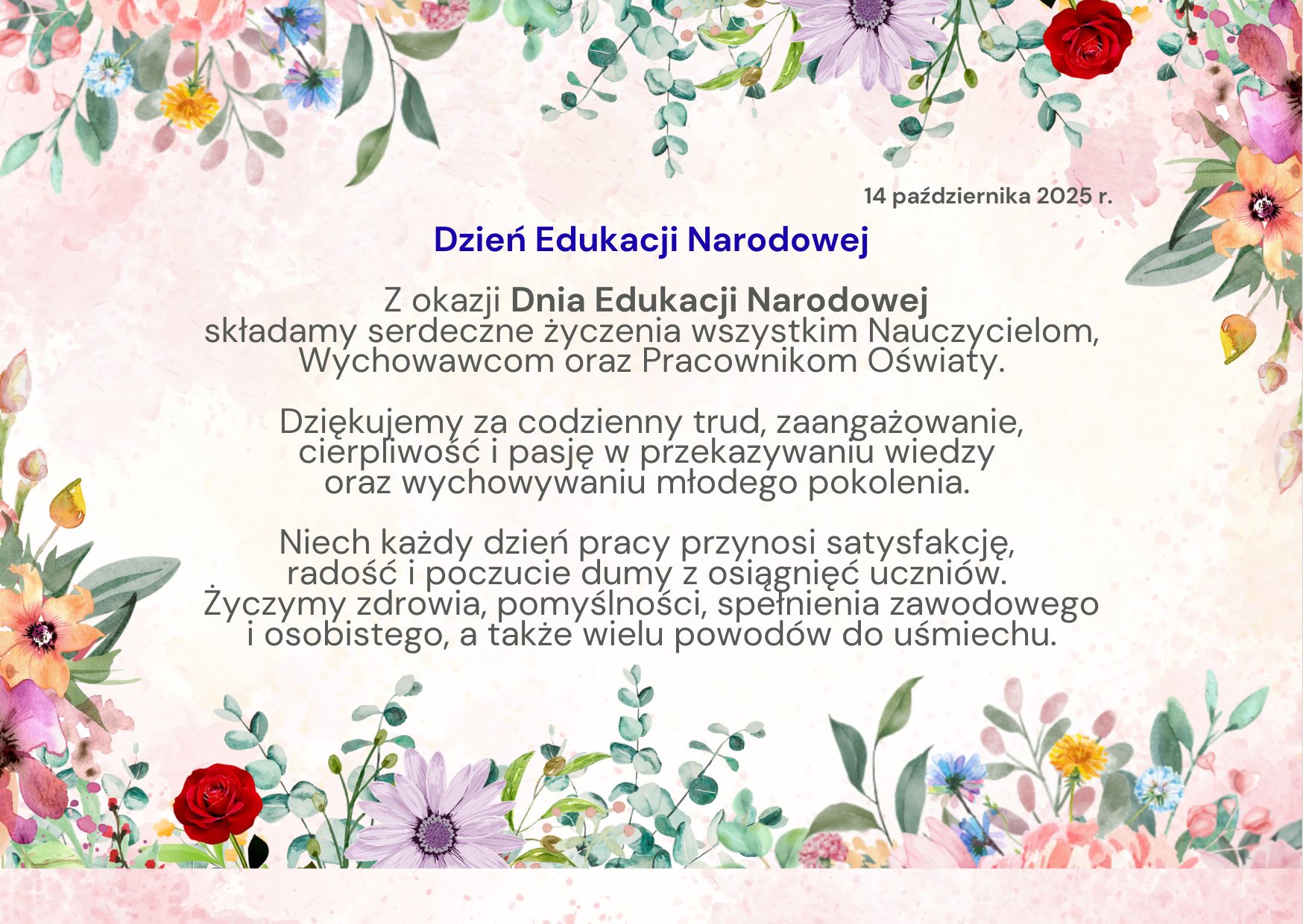 14 października 2025 r.

Dzień Edukacji Narodowej

Z okazji Dnia Edukacji Narodowej składamy serdeczne życzenia wszystkim Nauczycielom, Wychowawcom oraz Pracownikom Oświaty.

Dziękujemy za codzienny trud, zaangażowanie, cierpliwość i pasję w przekazywaniu wiedzy oraz wychowywaniu młodego pokolenia.

Niech każdy dzień pracy przynosi satysfakcję, radość i poczucie dumy z osiągnięć uczniów. Życzymy zdrowia, pomyślności, spełnienia zawodowego i osobistego, a także wielu powodów do uśmiechu.